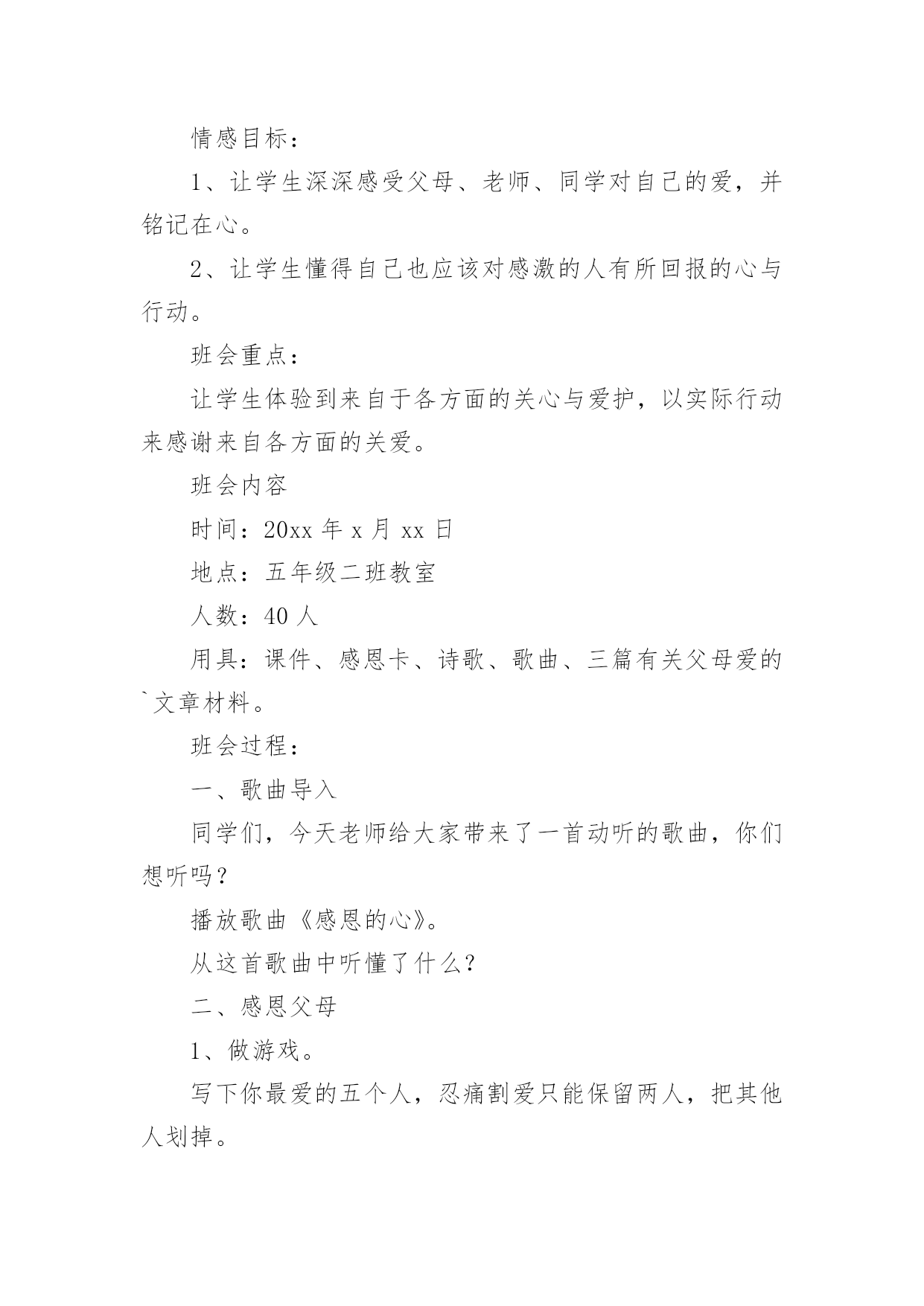 情感目标：

1、让学生深深感受父母、老师、同学对自己的爱，并铭记在心。

2、让学生懂得自己也应该对感激的人有所回报的心与行动。

班会重点：

让学生体验到来自于各方面的关心与爱护，以实际行动来感谢来自各方面的关爱。

班会内容

时间：20xx 年 x 月 xx 日

地点：五年级二班教室

人数：40 人

用具：课件、感恩卡、诗歌、歌曲、三篇有关父母爱的`文章材料。

班会过程：

一、歌曲导入

同学们，今天老师给大家带来了一首动听的歌曲，你们想听吗？

播放歌曲《感恩的心》。

从这首歌曲中听懂了什么？

二、感恩父母

1、做游戏。

写下你最爱的五个人，忍痛割爱只能保留两人，把其他人划掉。